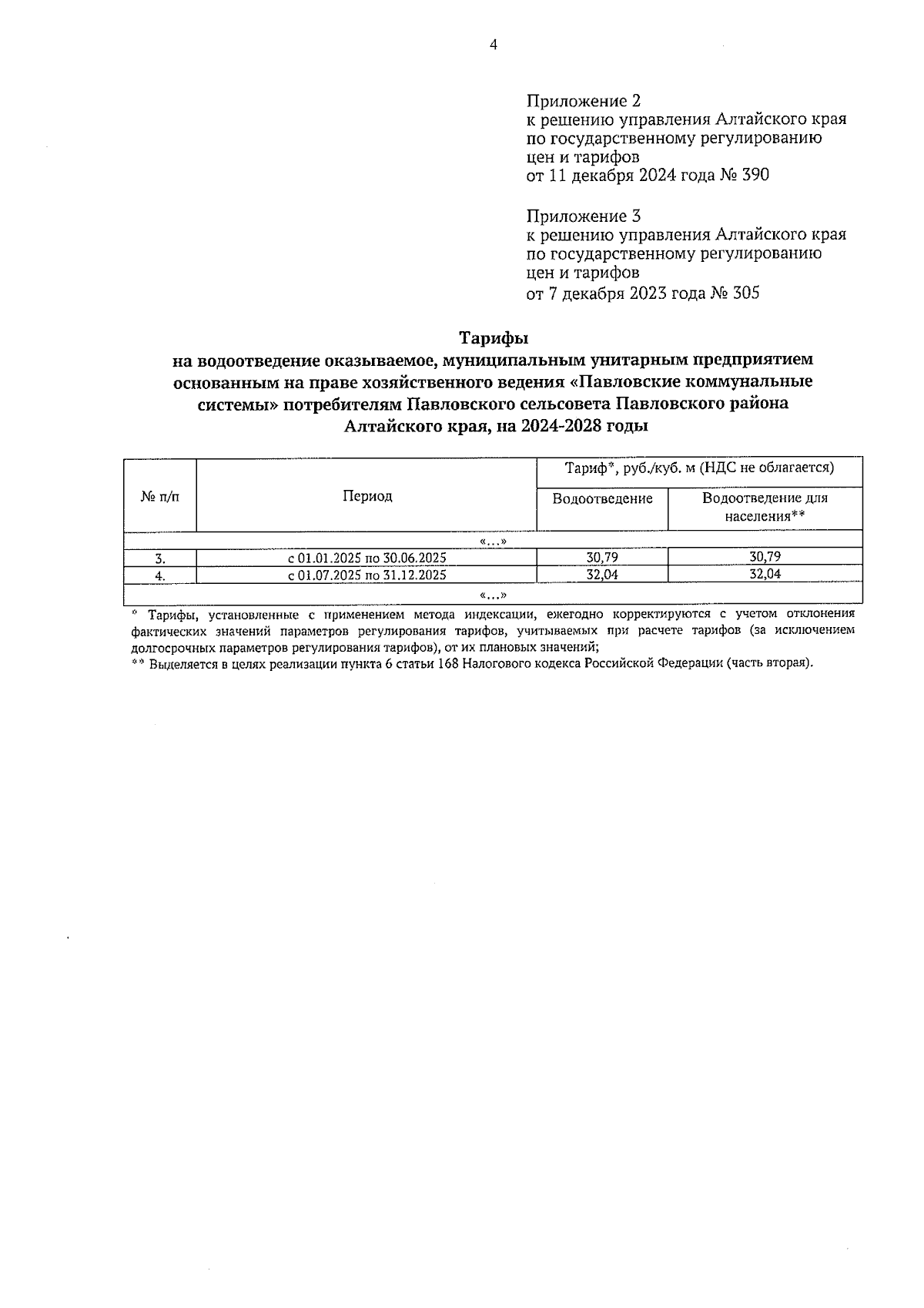 4

Приложение 2
к решению управления Алтайского края по государственному регулированию цен и тарифов
от 11 декабря 2024 года № 390

Приложение 3
к решению управления Алтайского края по государственному регулированию цен и тарифов
от 7 декабря 2023 года № 305

Тарифы
на водоотведение оказываемое, муниципальным унитарным предприятием основанным на праве хозяйственного ведения «Павловские коммунальные системы» потребителям Павловского сельсовета Павловского района Алтайского края, на 2024-2028 годы

| № п/п | Период | Тариф*, руб./куб. м (НДС не облагается) | |
|---|---|---|---|
| | | Водоотведение | Водоотведение для населения** |
| «…» | | | |
| 3. | с 01.01.2025 по 30.06.2025 | 30,79 | 30,79 |
| 4. | с 01.07.2025 по 31.12.2025 | 32,04 | 32,04 |
| «…» | | | |

* Тарифы, установленные с применением метода индексации, ежегодно корректируются с учетом отклонения фактических значений параметров регулирования тарифов, учитываемых при расчете тарифов (за исключением долгосрочных параметров регулирования тарифов), от их плановых значений;
** Выделяется в целях реализации пункта 6 статьи 168 Налогового кодекса Российской Федерации (часть вторая).